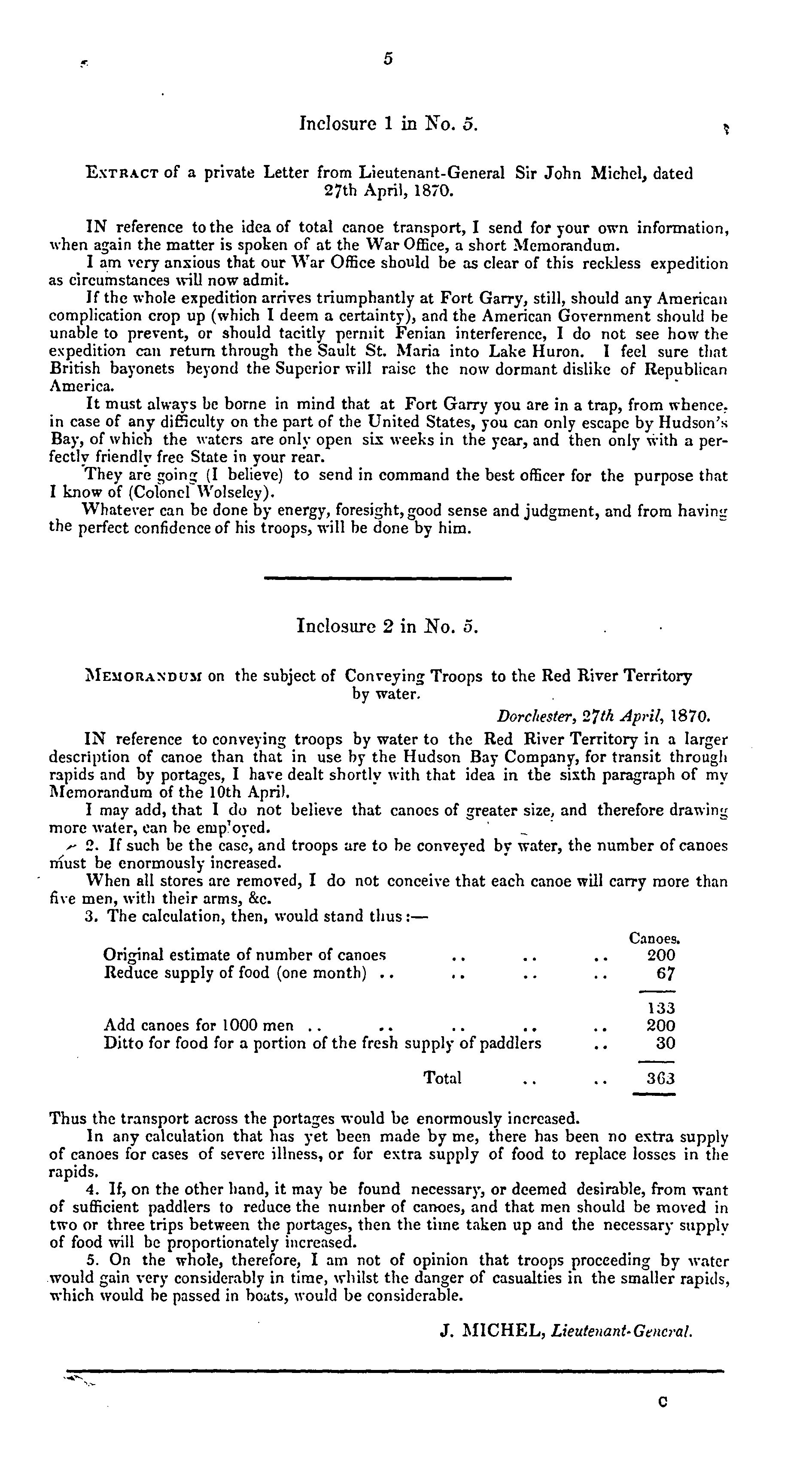 5

Inclosure 1 in No. 5.

EXTRACT of a private Letter from Lieutenant-General Sir John Michel, dated 27th April, 1870.

IN reference to the idea of total canoe transport, I send for your own information, when again the matter is spoken of at the War Office, a short Memorandum.

I am very anxious that our War Office should be as clear of this reckless expedition as circumstances will now admit.

If the whole expedition arrives triumphantly at Fort Garry, still, should any American complication crop up (which I deem a certainty), and the American Government should be unable to prevent, or should tacitly permit Fenian interference, I do not see how the expedition can return through the Sault St. Maria into Lake Huron. I feel sure that British bayonets beyond the Superior will raise the now dormant dislike of Republican America.

It must always be borne in mind that at Fort Garry you are in a trap, from whence, in case of any difficulty on the part of the United States, you can only escape by Hudson's Bay, of which the waters are only open six weeks in the year, and then only with a perfectly friendly free State in your rear.

They are going (I believe) to send in command the best officer for the purpose that I know of (Colonel Wolseley).

Whatever can be done by energy, foresight, good sense and judgment, and from having the perfect confidence of his troops, will be done by him.

Inclosure 2 in No. 5.

MEMORANDUM on the subject of Conveying Troops to the Red River Territory by water.

Dorchester, 27th April, 1870.

IN reference to conveying troops by water to the Red River Territory in a larger description of canoe than that in use by the Hudson Bay Company, for transit through rapids and by portages, I have dealt shortly with that idea in the sixth paragraph of my Memorandum of the 10th April.

I may add, that I do not believe that canoes of greater size, and therefore drawing more water, can be employed.

2. If such be the case, and troops are to be conveyed by water, the number of canoes must be enormously increased.

When all stores are removed, I do not conceive that each canoe will carry more than five men, with their arms, &c.

3. The calculation, then, would stand thus:—

| | Canoes. |
|---|---|
| Original estimate of number of canoes .. .. .. | 200 |
| Reduce supply of food (one month) .. .. .. .. | 67 |
| | 133 |
| Add canoes for 1000 men .. .. .. .. .. | 200 |
| Ditto for food for a portion of the fresh supply of paddlers .. | 30 |
| Total .. .. | 363 |

Thus the transport across the portages would be enormously increased.

In any calculation that has yet been made by me, there has been no extra supply of canoes for cases of severe illness, or for extra supply of food to replace losses in the rapids.

4. If, on the other hand, it may be found necessary, or deemed desirable, from want of sufficient paddlers to reduce the number of canoes, and that men should be moved in two or three trips between the portages, then the time taken up and the necessary supply of food will be proportionately increased.

5. On the whole, therefore, I am not of opinion that troops proceeding by water would gain very considerably in time, whilst the danger of casualties in the smaller rapids, which would be passed in boats, would be considerable.

J. MICHEL, Lieutenant-General.

C